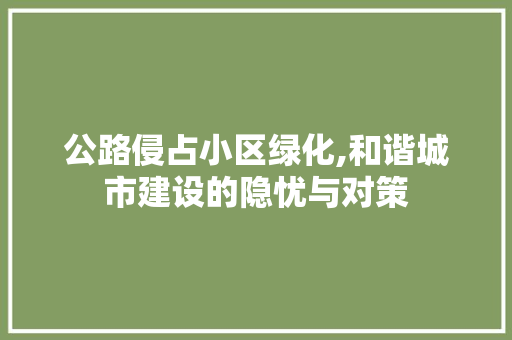 公路侵占小区绿化,和谐城市建设的隐忧与对策